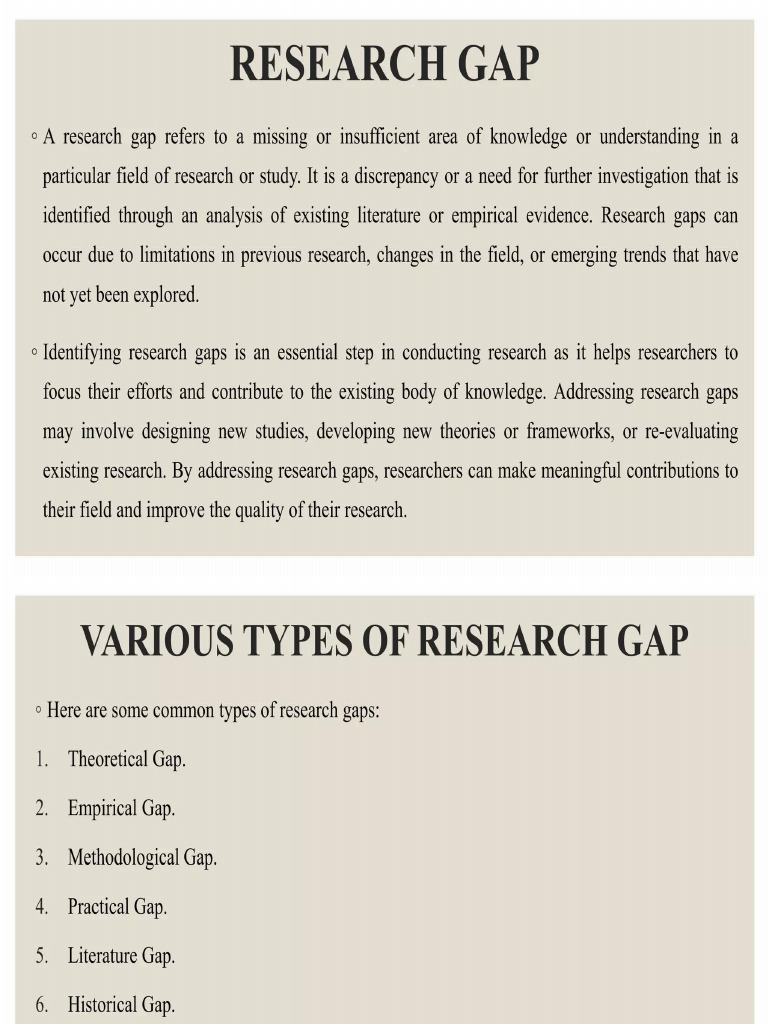 RESEARCH GAP

◦ A research gap refers to a missing or insufficient area of knowledge or understanding in a particular field of research or study. It is a discrepancy or a need for further investigation that is identified through an analysis of existing literature or empirical evidence. Research gaps can occur due to limitations in previous research, changes in the field, or emerging trends that have not yet been explored.

◦ Identifying research gaps is an essential step in conducting research as it helps researchers to focus their efforts and contribute to the existing body of knowledge. Addressing research gaps may involve designing new studies, developing new theories or frameworks, or re-evaluating existing research. By addressing research gaps, researchers can make meaningful contributions to their field and improve the quality of their research.

VARIOUS TYPES OF RESEARCH GAP

◦ Here are some common types of research gaps:

1. Theoretical Gap.

2. Empirical Gap.

3. Methodological Gap.

4. Practical Gap.

5. Literature Gap.

6. Historical Gap.